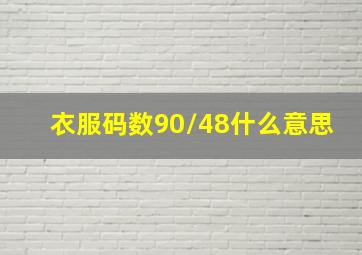 衣服码数90/48什么意思